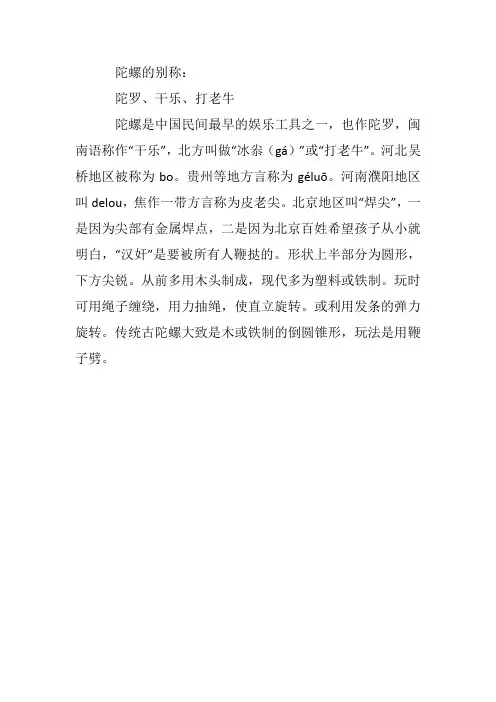 陀螺的别称：

陀罗、干乐、打老牛

陀螺是中国民间最早的娱乐工具之一，也作陀罗，闽南语称作“干乐”，北方叫做“冰尜（gá）”或“打老牛”。河北吴桥地区被称为 bo。贵州等地方言称为 géluō。河南濮阳地区叫 delou，焦作一带方言称为皮老尖。北京地区叫“焊尖”，一是因为尖部有金属焊点，二是因为北京百姓希望孩子从小就明白，“汉奸”是要被所有人鞭挞的。形状上半部分为圆形，下方尖锐。从前多用木头制成，现代多为塑料或铁制。玩时可用绳子缠绕，用力抽绳，使直立旋转。或利用发条的弹力旋转。传统古陀螺大致是木或铁制的倒圆锥形，玩法是用鞭子劈。